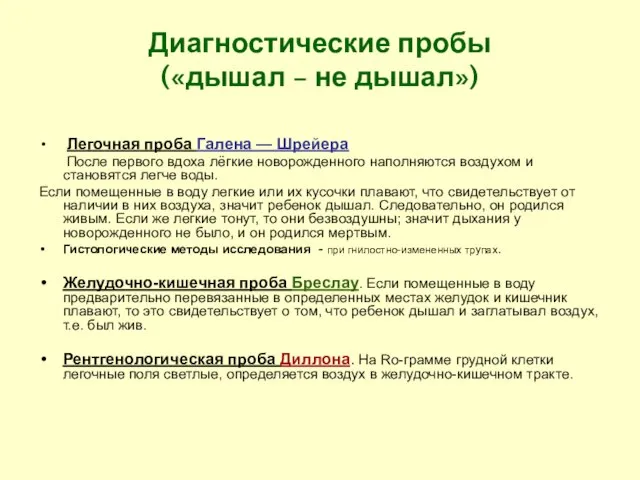 Диагностические пробы («дышал – не дышал»)

• Легочная проба Галена — Шрейера
После первого вдоха лёгкие новорожденного наполняются воздухом и становятся легче воды.
Если помещенные в воду легкие или их кусочки плавают, что свидетельствует от наличии в них воздуха, значит ребенок дышал. Следовательно, он родился живым. Если же легкие тонут, то они безвоздушны; значит дыхания у новорожденного не было, и он родился мертвым.
• Гистологические методы исследования - при гнилостно-измененных трупах.

• Желудочно-кишечная проба Бреслау. Если помещенные в воду предварительно перевязанные в определенных местах желудок и кишечник плавают, то это свидетельствует о том, что ребенок дышал и заглатывал воздух, т.е. был жив.

• Рентгенологическая проба Диллона. На Ro-грамме грудной клетки легочные поля светлые, определяется воздух в желудочно-кишечном тракте.